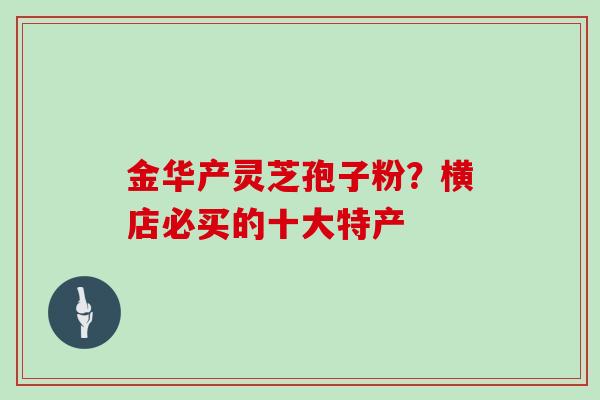 金华产灵芝孢子粉？横店必买的十大特产